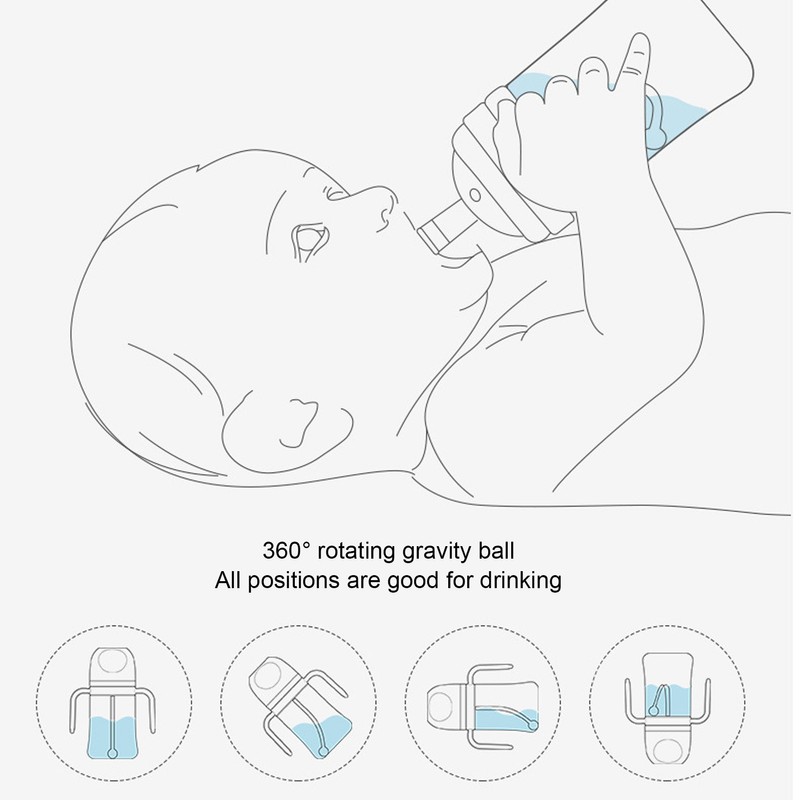 360° rotating gravity ball
All positions are good for drinking